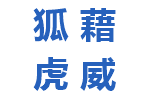 狐藉
虎威